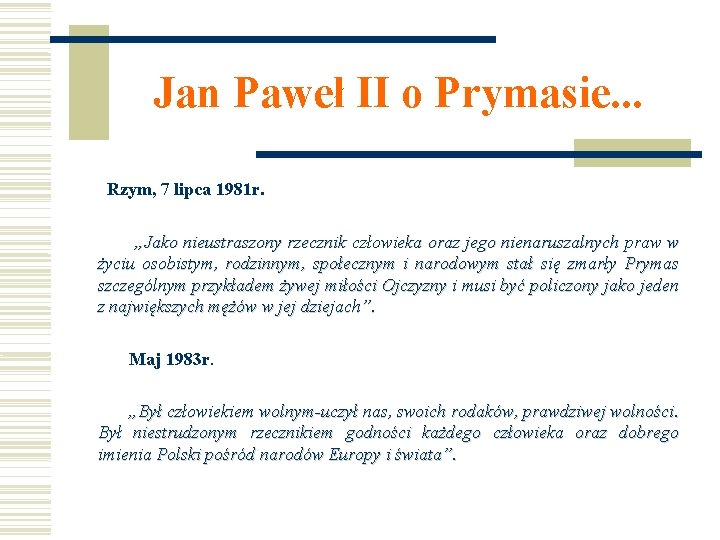 Jan Paweł II o Prymasie...

Rzym, 7 lipca 1981r.

„Jako nieustraszony rzecznik człowieka oraz jego nienaruszalnych praw w życiu osobistym, rodzinnym, społecznym i narodowym stał się zmarły Prymas szczególnym przykładem żywej miłości Ojczyzny i musi być policzony jako jeden z największych mężów w jej dziejach”.

Maj 1983r.

„Był człowiekiem wolnym-uczył nas, swoich rodaków, prawdziwej wolności. Był niestrudzonym rzecznikiem godności każdego człowieka oraz dobrego imienia Polski pośród narodów Europy i świata”.